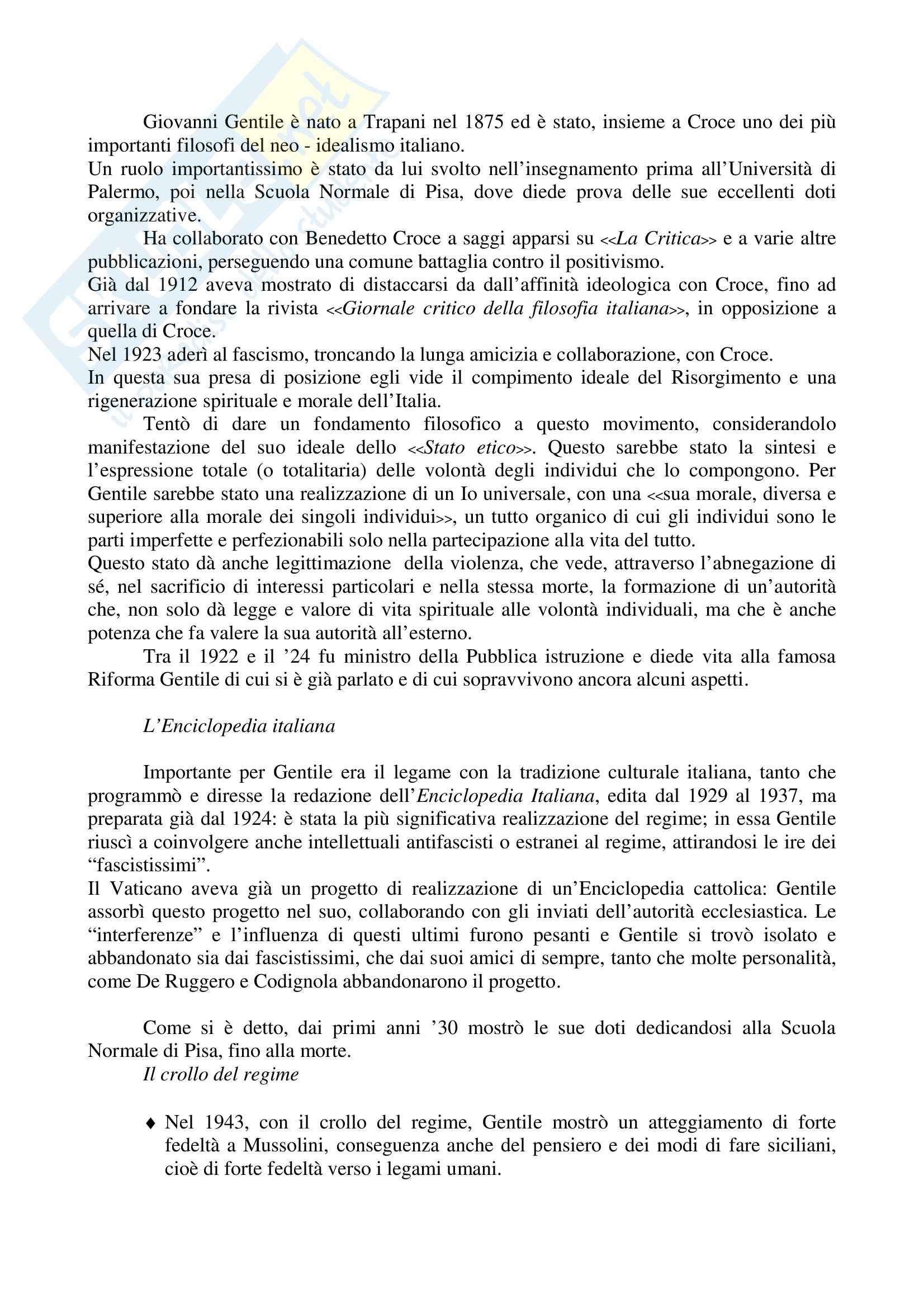 Giovanni Gentile è nato a Trapani nel 1875 ed è stato, insieme a Croce uno dei più importanti filosofi del neo - idealismo italiano.
Un ruolo importantissimo è stato da lui svolto nell'insegnamento prima all'Università di Palermo, poi nella Scuola Normale di Pisa, dove diede prova delle sue eccellenti doti organizzative.

Ha collaborato con Benedetto Croce a saggi apparsi su <<La Critica>> e a varie altre pubblicazioni, perseguendo una comune battaglia contro il positivismo.
Già dal 1912 aveva mostrato di distaccarsi da dall'affinità ideologica con Croce, fino ad arrivare a fondare la rivista <<Giornale critico della filosofia italiana>>, in opposizione a quella di Croce.
Nel 1923 aderì al fascismo, troncando la lunga amicizia e collaborazione, con Croce.
In questa sua presa di posizione egli vide il compimento ideale del Risorgimento e una rigenerazione spirituale e morale dell'Italia.

Tentò di dare un fondamento filosofico a questo movimento, considerandolo manifestazione del suo ideale dello <<Stato etico>>. Questo sarebbe stato la sintesi e l'espressione totale (o totalitaria) delle volontà degli individui che lo compongono. Per Gentile sarebbe stato una realizzazione di un Io universale, con una <<sua morale, diversa e superiore alla morale dei singoli individui>>, un tutto organico di cui gli individui sono le parti imperfette e perfezionabili solo nella partecipazione alla vita del tutto.
Questo stato dà anche legittimazione della violenza, che vede, attraverso l'abnegazione di sé, nel sacrificio di interessi particolari e nella stessa morte, la formazione di un'autorità che, non solo dà legge e valore di vita spirituale alle volontà individuali, ma che è anche potenza che fa valere la sua autorità all'esterno.

Tra il 1922 e il '24 fu ministro della Pubblica istruzione e diede vita alla famosa Riforma Gentile di cui si è già parlato e di cui sopravvivono ancora alcuni aspetti.

L'Enciclopedia italiana

Importante per Gentile era il legame con la tradizione culturale italiana, tanto che programmò e diresse la redazione dell'Enciclopedia Italiana, edita dal 1929 al 1937, ma preparata già dal 1924: è stata la più significativa realizzazione del regime; in essa Gentile riuscì a coinvolgere anche intellettuali antifascisti o estranei al regime, attirandosi le ire dei "fascistissimi".
Il Vaticano aveva già un progetto di realizzazione di un'Enciclopedia cattolica: Gentile assorbì questo progetto nel suo, collaborando con gli inviati dell'autorità ecclesiastica. Le "interferenze" e l'influenza di questi ultimi furono pesanti e Gentile si trovò isolato e abbandonato sia dai fascistissimi, che dai suoi amici di sempre, tanto che molte personalità, come De Ruggero e Codignola abbandonarono il progetto.

Come si è detto, dai primi anni '30 mostrò le sue doti dedicandosi alla Scuola Normale di Pisa, fino alla morte.
Il crollo del regime

♦ Nel 1943, con il crollo del regime, Gentile mostrò un atteggiamento di forte fedeltà a Mussolini, conseguenza anche del pensiero e dei modi di fare siciliani, cioè di forte fedeltà verso i legami umani.